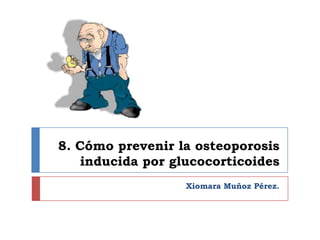 8. Cómo prevenir la osteoporosis inducida por glucocorticoides

Xiomara Muñoz Pérez.